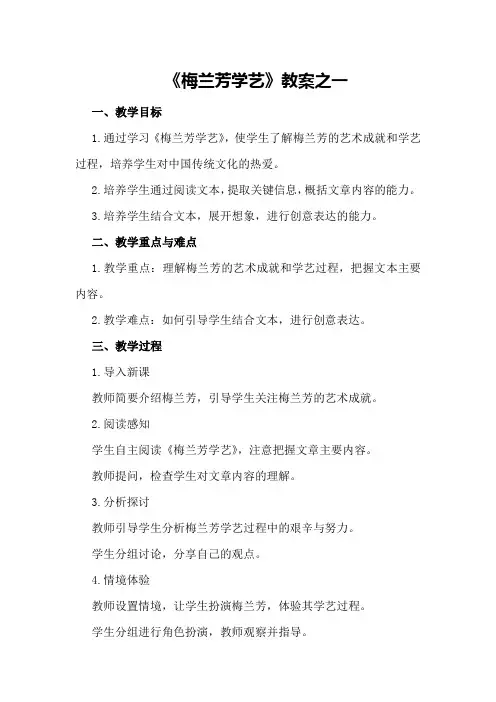 《梅兰芳学艺》教案之一

一、教学目标

1.通过学习《梅兰芳学艺》，使学生了解梅兰芳的艺术成就和学艺过程，培养学生对中国传统文化的热爱。

2.培养学生通过阅读文本，提取关键信息，概括文章内容的能力。

3.培养学生结合文本，展开想象，进行创意表达的能力。

二、教学重点与难点

1.教学重点：理解梅兰芳的艺术成就和学艺过程，把握文本主要内容。

2.教学难点：如何引导学生结合文本，进行创意表达。

三、教学过程

1.导入新课

教师简要介绍梅兰芳，引导学生关注梅兰芳的艺术成就。

2.阅读感知

学生自主阅读《梅兰芳学艺》，注意把握文章主要内容。

教师提问，检查学生对文章内容的理解。

3.分析探讨

教师引导学生分析梅兰芳学艺过程中的艰辛与努力。

学生分组讨论，分享自己的观点。

4.情境体验

教师设置情境，让学生扮演梅兰芳，体验其学艺过程。

学生分组进行角色扮演，教师观察并指导。